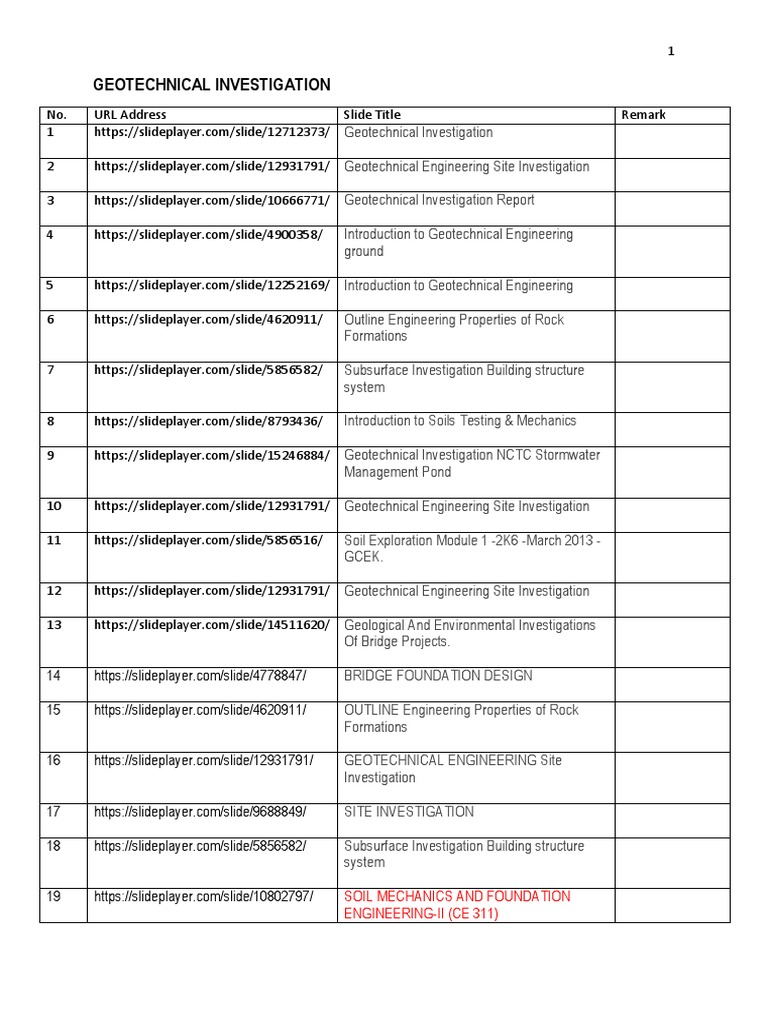 1

GEOTECHNICAL INVESTIGATION

| No. | URL Address | Slide Title | Remark |
|---|---|---|---|
| 1 | https://slideplayer.com/slide/12712373/ | Geotechnical Investigation | |
| 2 | https://slideplayer.com/slide/12931791/ | Geotechnical Engineering Site Investigation | |
| 3 | https://slideplayer.com/slide/10666771/ | Geotechnical Investigation Report | |
| 4 | https://slideplayer.com/slide/4900358/ | Introduction to Geotechnical Engineering ground | |
| 5 | https://slideplayer.com/slide/12252169/ | Introduction to Geotechnical Engineering | |
| 6 | https://slideplayer.com/slide/4620911/ | Outline Engineering Properties of Rock Formations | |
| 7 | https://slideplayer.com/slide/5856582/ | Subsurface Investigation Building structure system | |
| 8 | https://slideplayer.com/slide/8793436/ | Introduction to Soils Testing & Mechanics | |
| 9 | https://slideplayer.com/slide/15246884/ | Geotechnical Investigation NCTC Stormwater Management Pond | |
| 10 | https://slideplayer.com/slide/12931791/ | Geotechnical Engineering Site Investigation | |
| 11 | https://slideplayer.com/slide/5856516/ | Soil Exploration Module 1 -2K6 -March 2013 - GCEK. | |
| 12 | https://slideplayer.com/slide/12931791/ | Geotechnical Engineering Site Investigation | |
| 13 | https://slideplayer.com/slide/14511620/ | Geological And Environmental Investigations Of Bridge Projects. | |
| 14 | https://slideplayer.com/slide/4778847/ | BRIDGE FOUNDATION DESIGN | |
| 15 | https://slideplayer.com/slide/4620911/ | OUTLINE Engineering Properties of Rock Formations | |
| 16 | https://slideplayer.com/slide/12931791/ | GEOTECHNICAL ENGINEERING Site Investigation | |
| 17 | https://slideplayer.com/slide/9688849/ | SITE INVESTIGATION | |
| 18 | https://slideplayer.com/slide/5856582/ | Subsurface Investigation Building structure system | |
| 19 | https://slideplayer.com/slide/10802797/ | SOIL MECHANICS AND FOUNDATION ENGINEERING-II (CE 311) | |